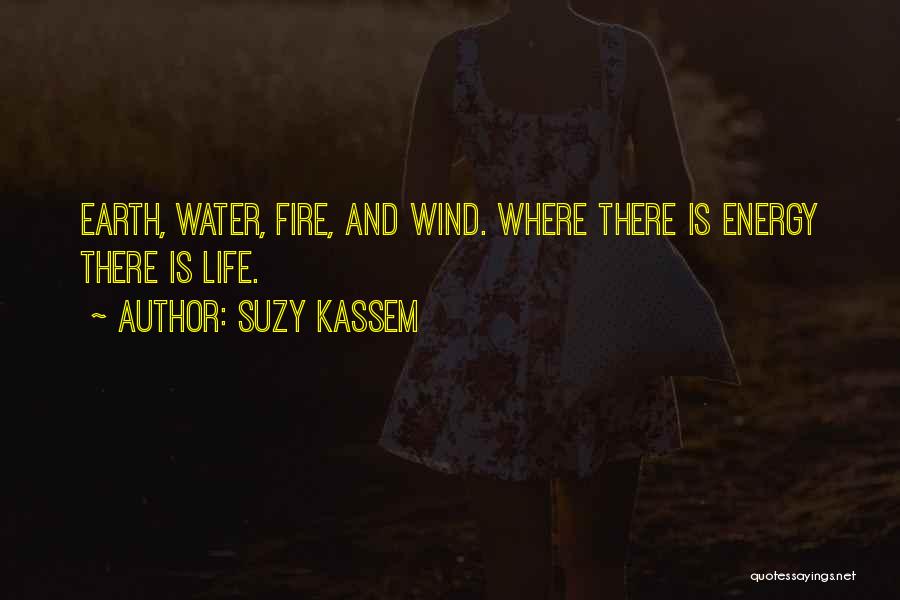 EARTH, WATER, FIRE, AND WIND. WHERE THERE IS ENERGY THERE IS LIFE.

~ AUTHOR: SUZY KASSEM

quotessayings.net